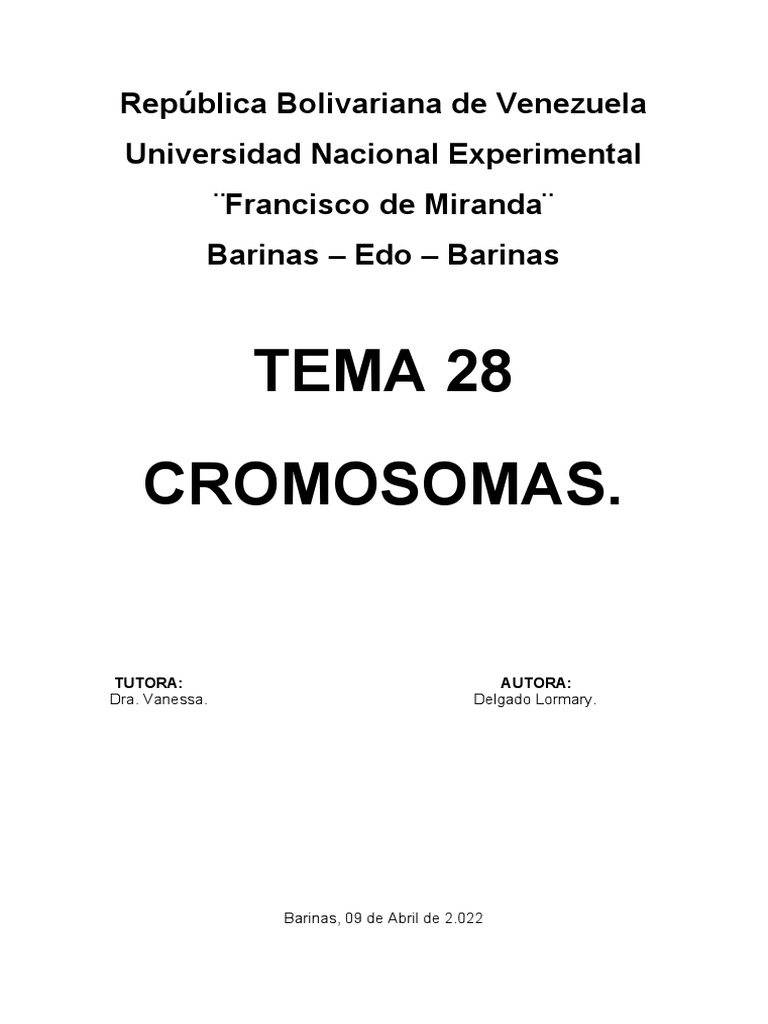 República Bolivariana de Venezuela
Universidad Nacional Experimental
¨Francisco de Miranda¨
Barinas – Edo – Barinas

TEMA 28

CROMOSOMAS.

TUTORA:
Dra. Vanessa.

AUTORA:
Delgado Lormary.

Barinas, 09 de Abril de 2.022